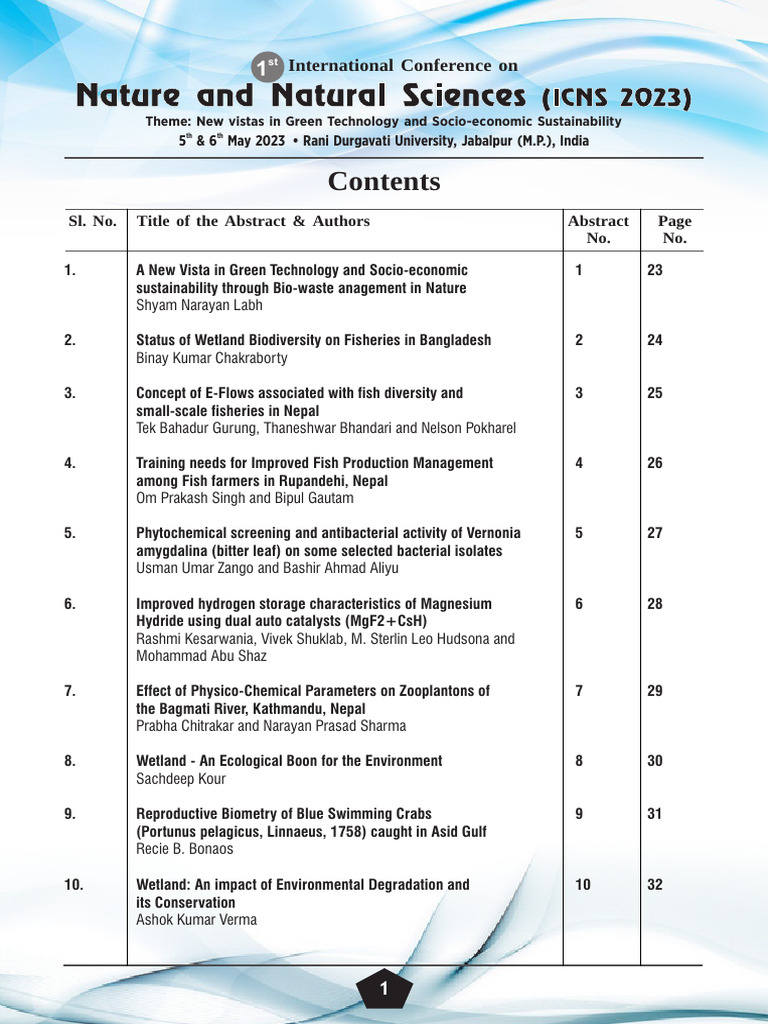 1st International Conference on
Nature and Natural Sciences (ICNS 2023)
Theme: New vistas in Green Technology and Socio-economic Sustainability
5th & 6th May 2023 • Rani Durgavati University, Jabalpur (M.P.), India

Contents

| Sl. No. | Title of the Abstract & Authors | Abstract No. | Page No. |
|---|---|---|---|
| 1. | A New Vista in Green Technology and Socio-economic sustainability through Bio-waste anagement in Nature Shyam Narayan Labh | 1 | 23 |
| 2. | Status of Wetland Biodiversity on Fisheries in Bangladesh Binay Kumar Chakraborty | 2 | 24 |
| 3. | Concept of E-Flows associated with fish diversity and small-scale fisheries in Nepal Tek Bahadur Gurung, Thaneshwar Bhandari and Nelson Pokharel | 3 | 25 |
| 4. | Training needs for Improved Fish Production Management among Fish farmers in Rupandehi, Nepal Om Prakash Singh and Bipul Gautam | 4 | 26 |
| 5. | Phytochemical screening and antibacterial activity of Vernonia amygdalina (bitter leaf) on some selected bacterial isolates Usman Umar Zango and Bashir Ahmad Aliyu | 5 | 27 |
| 6. | Improved hydrogen storage characteristics of Magnesium Hydride using dual auto catalysts (MgF2+CsH) Rashmi Kesarwania, Vivek Shuklab, M. Sterlin Leo Hudsona and Mohammad Abu Shaz | 6 | 28 |
| 7. | Effect of Physico-Chemical Parameters on Zooplantons of the Bagmati River, Kathmandu, Nepal Prabha Chitrakar and Narayan Prasad Sharma | 7 | 29 |
| 8. | Wetland - An Ecological Boon for the Environment Sachdeep Kour | 8 | 30 |
| 9. | Reproductive Biometry of Blue Swimming Crabs (Portunus pelagicus, Linnaeus, 1758) caught in Asid Gulf Recie B. Bonaos | 9 | 31 |
| 10. | Wetland: An impact of Environmental Degradation and its Conservation Ashok Kumar Verma | 10 | 32 |

1